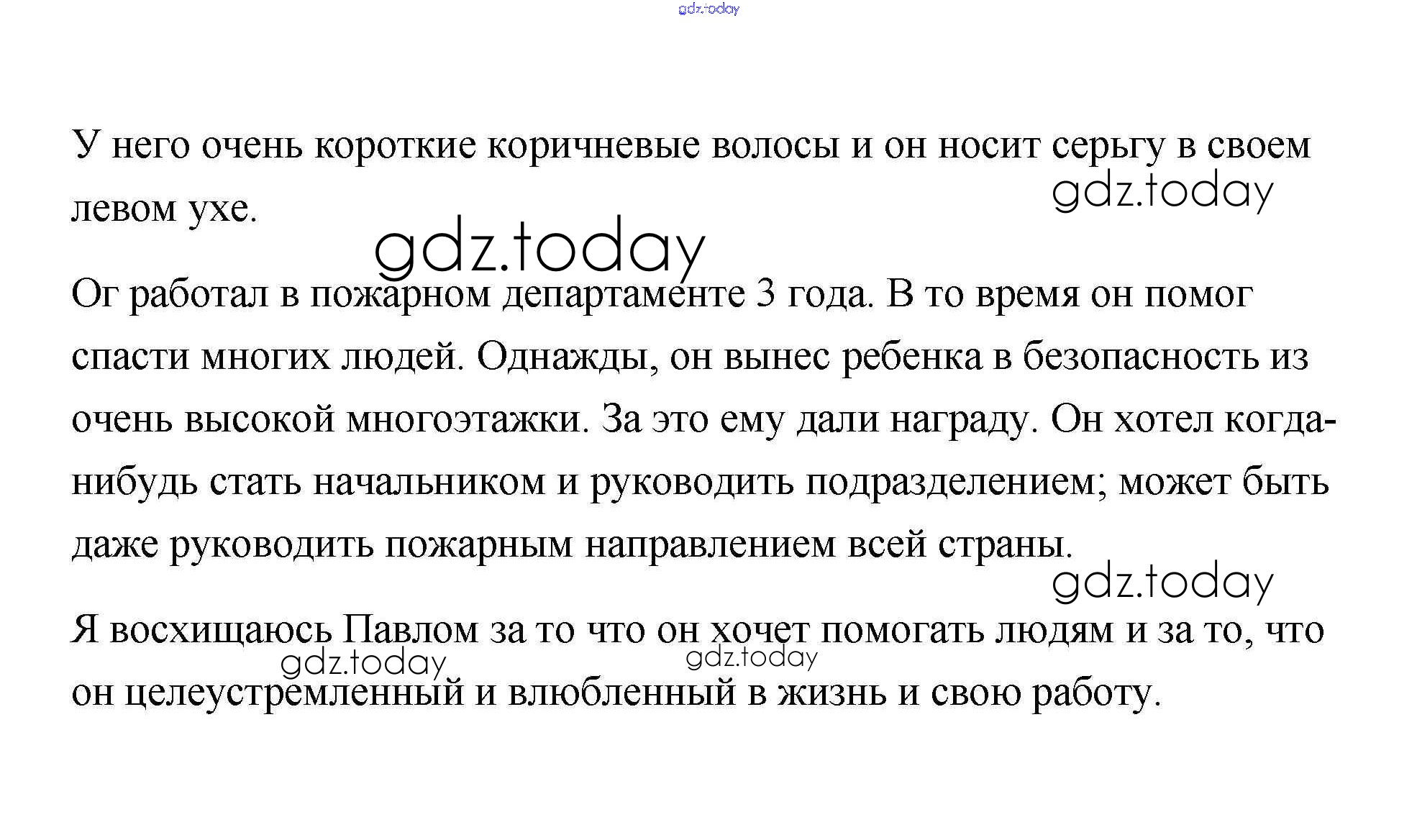 gdz.today

У него очень короткие коричневые волосы и он носит серьгу в своем левом ухе.

gdz.today

gdz.today

Ог работал в пожарном департаменте 3 года. В то время он помог спасти многих людей. Однажды, он вынес ребенка в безопасность из очень высокой многоэтажки. За это ему дали награду. Он хотел когда-нибудь стать начальником и руководить подразделением; может быть даже руководить пожарным направлением всей страны.

gdz.today

Я восхищаюсь Павлом за то что он хочет помогать людям и за то, что он целеустремленный и влюбленный в жизнь и свою работу.

gdz.today

gdz.today